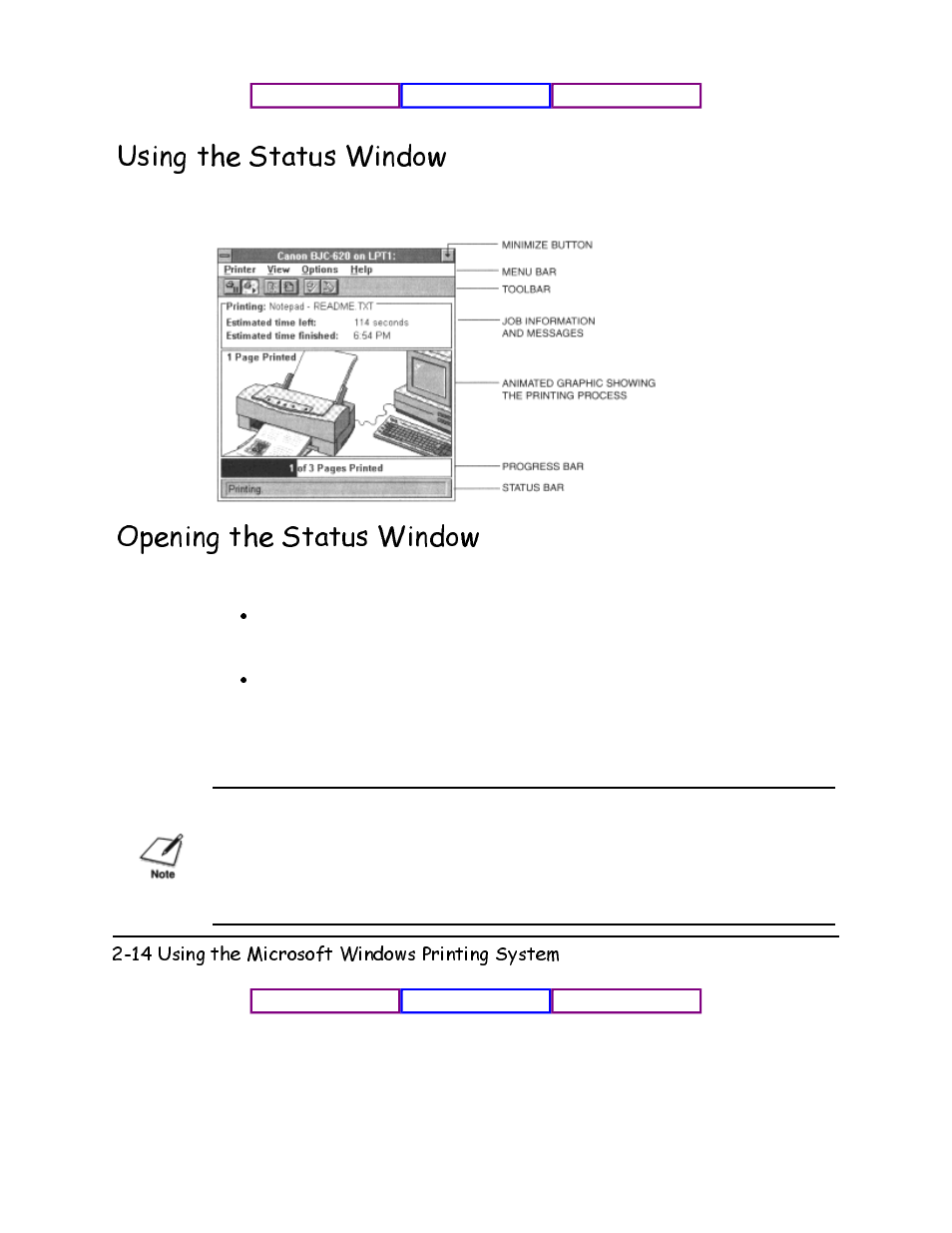 Using the Status Window

Canon BJC-620 on LPT1:

Printer View Options Help

Printing: Notepad - README.TXT

Estimated time left: 114 seconds

Estimated time finished: 6:54 PM

1 Page Printed

1 of 3 Pages Printed

Printing.

MINIMIZE BUTTON

MENU BAR

TOOLBAR

JOB INFORMATION AND MESSAGES

ANIMATED GRAPHIC SHOWING THE PRINTING PROCESS

PROGRESS BAR

STATUS BAR

Opening the Status Window

•

•

Note

2-14 Using the Microsoft Windows Printing System